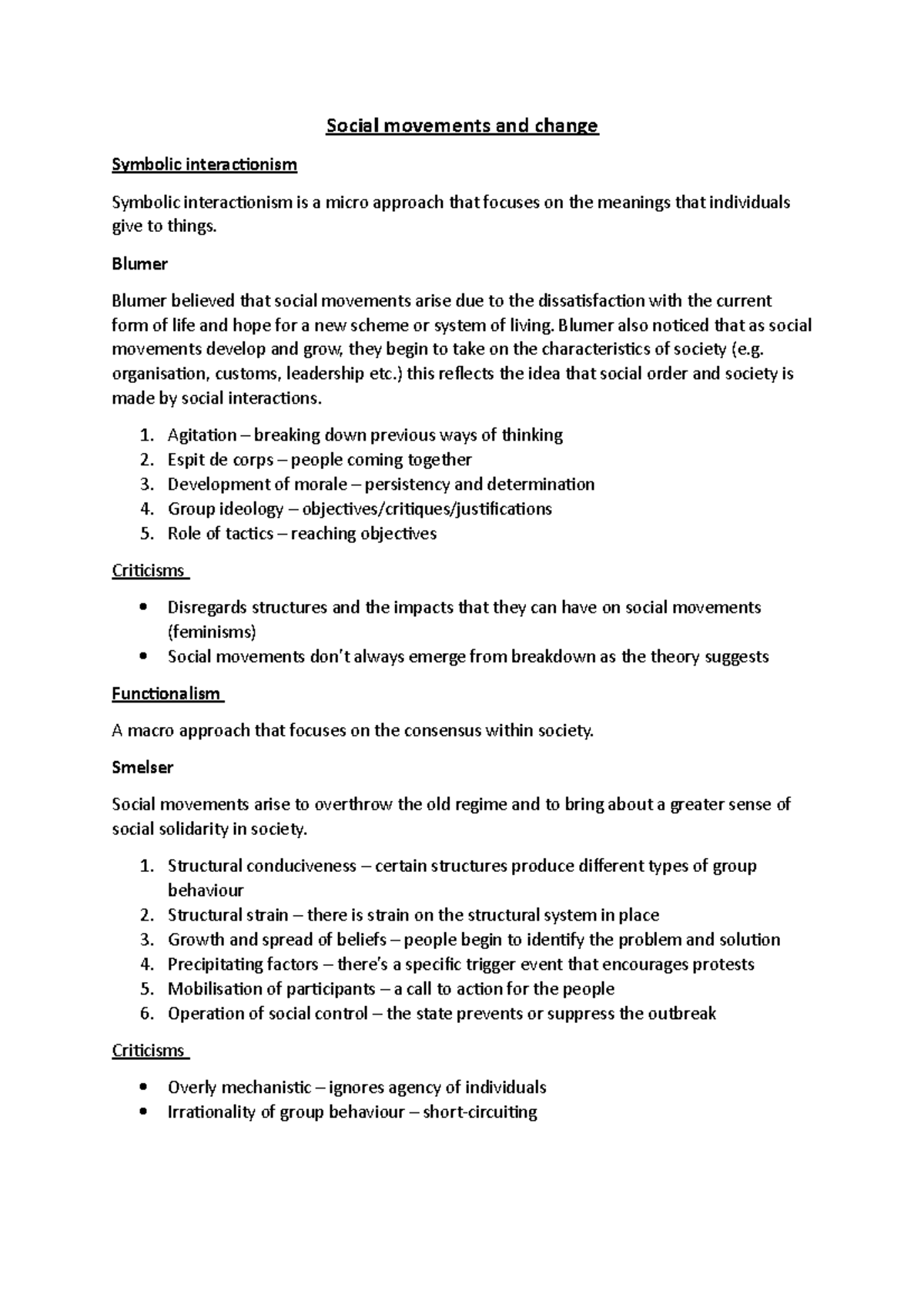 Social movements and change

Symbolic interactionism

Symbolic interactionism is a micro approach that focuses on the meanings that individuals give to things.

Blumer

Blumer believed that social movements arise due to the dissatisfaction with the current form of life and hope for a new scheme or system of living. Blumer also noticed that as social movements develop and grow, they begin to take on the characteristics of society (e.g. organisation, customs, leadership etc.) this reflects the idea that social order and society is made by social interactions.

1. Agitation – breaking down previous ways of thinking
2. Espit de corps – people coming together
3. Development of morale – persistency and determination
4. Group ideology – objectives/critiques/justifications
5. Role of tactics – reaching objectives

Criticisms

• Disregards structures and the impacts that they can have on social movements (feminisms)
• Social movements don't always emerge from breakdown as the theory suggests

Functionalism

A macro approach that focuses on the consensus within society.

Smelser

Social movements arise to overthrow the old regime and to bring about a greater sense of social solidarity in society.

1. Structural conduciveness – certain structures produce different types of group behaviour
2. Structural strain – there is strain on the structural system in place
3. Growth and spread of beliefs – people begin to identify the problem and solution
4. Precipitating factors – there's a specific trigger event that encourages protests
5. Mobilisation of participants – a call to action for the people
6. Operation of social control – the state prevents or suppress the outbreak

Criticisms

• Overly mechanistic – ignores agency of individuals
• Irrationality of group behaviour – short-circuiting